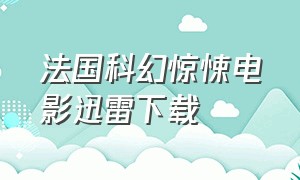 法国科幻惊悚电影迅雷下载